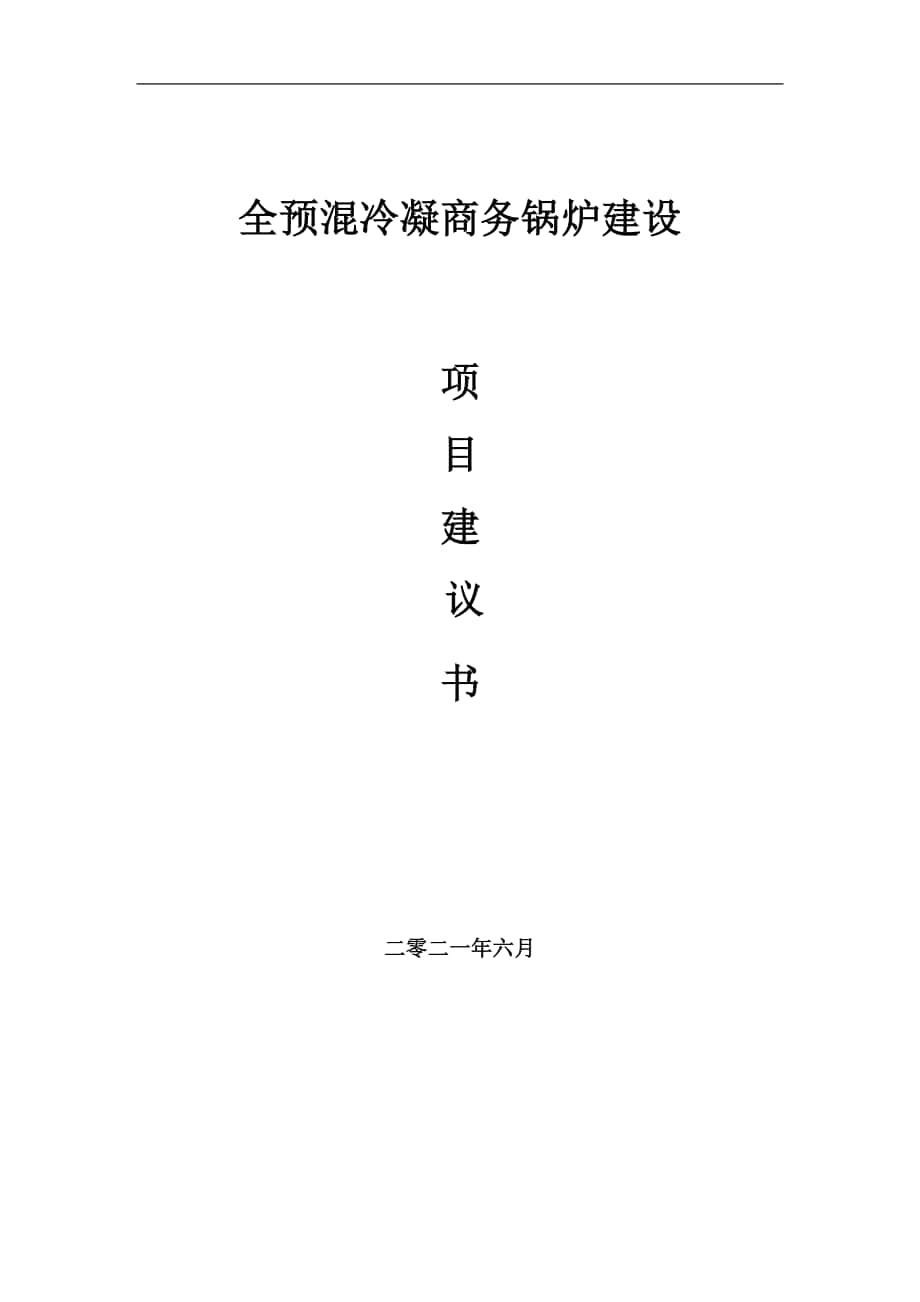 全预混冷凝商务锅炉建设

项

目

建

议

书

二零二一年六月